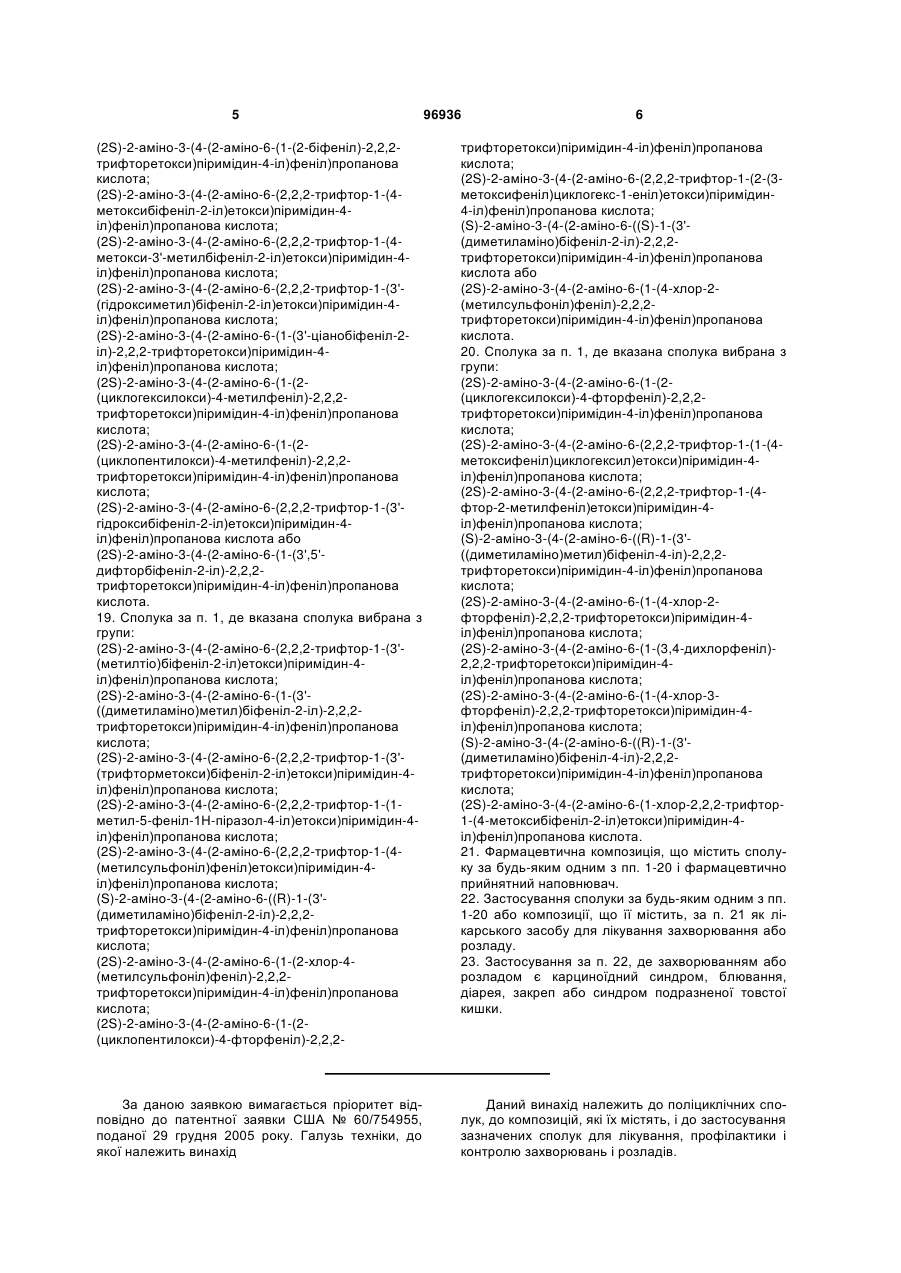 5 96936 6

(2S)-2-аміно-3-(4-(2-аміно-6-(1-(2-біфеніл)-2,2,2-трифторетокси)піримідин-4-іл)феніл)пропанова кислота;
(2S)-2-аміно-3-(4-(2-аміно-6-(2,2,2-трифтор-1-(4-метоксибіфеніл-2-іл)етокси)піримідин-4-іл)феніл)пропанова кислота;
(2S)-2-аміно-3-(4-(2-аміно-6-(2,2,2-трифтор-1-(4-метокси-3'-метилбіфеніл-2-іл)етокси)піримідин-4-іл)феніл)пропанова кислота;
(2S)-2-аміно-3-(4-(2-аміно-6-(2,2,2-трифтор-1-(3'-(гідроксиметил)біфеніл-2-іл)етокси)піримідин-4-іл)феніл)пропанова кислота;
(2S)-2-аміно-3-(4-(2-аміно-6-(1-(3'-ціанобіфеніл-2-іл)-2,2,2-трифторетокси)піримідин-4-іл)феніл)пропанова кислота;
(2S)-2-аміно-3-(4-(2-аміно-6-(1-(2-(циклогексилокси)-4-метилфеніл)-2,2,2-трифторетокси)піримідин-4-іл)феніл)пропанова кислота;
(2S)-2-аміно-3-(4-(2-аміно-6-(1-(2-(циклопентилокси)-4-метилфеніл)-2,2,2-трифторетокси)піримідин-4-іл)феніл)пропанова кислота;
(2S)-2-аміно-3-(4-(2-аміно-6-(2,2,2-трифтор-1-(3'-гідроксибіфеніл-2-іл)етокси)піримідин-4-іл)феніл)пропанова кислота або
(2S)-2-аміно-3-(4-(2-аміно-6-(1-(3',5'-дифторбіфеніл-2-іл)-2,2,2-трифторетокси)піримідин-4-іл)феніл)пропанова кислота.
19. Сполука за п. 1, де вказана сполука вибрана з групи:
(2S)-2-аміно-3-(4-(2-аміно-6-(2,2,2-трифтор-1-(3'-(метилтіо)біфеніл-2-іл)етокси)піримідин-4-іл)феніл)пропанова кислота;
(2S)-2-аміно-3-(4-(2-аміно-6-(1-(3'-((диметиламіно)метил)біфеніл-2-іл)-2,2,2-трифторетокси)піримідин-4-іл)феніл)пропанова кислота;
(2S)-2-аміно-3-(4-(2-аміно-6-(2,2,2-трифтор-1-(3'-(трифторметокси)біфеніл-2-іл)етокси)піримідин-4-іл)феніл)пропанова кислота;
(2S)-2-аміно-3-(4-(2-аміно-6-(2,2,2-трифтор-1-(1-метил-5-феніл-1Н-піразол-4-іл)етокси)піримідин-4-іл)феніл)пропанова кислота;
(2S)-2-аміно-3-(4-(2-аміно-6-(2,2,2-трифтор-1-(4-(метилсульфоніл)феніл)етокси)піримідин-4-іл)феніл)пропанова кислота;
(S)-2-аміно-3-(4-(2-аміно-6-((R)-1-(3'-(диметиламіно)біфеніл-2-іл)-2,2,2-трифторетокси)піримідин-4-іл)феніл)пропанова кислота;
(2S)-2-аміно-3-(4-(2-аміно-6-(1-(2-хлор-4-(метилсульфоніл)феніл)-2,2,2-трифторетокси)піримідин-4-іл)феніл)пропанова кислота;
(2S)-2-аміно-3-(4-(2-аміно-6-(1-(2-(циклопентилокси)-4-фторфеніл)-2,2,2-трифторетокси)піримідин-4-іл)феніл)пропанова кислота;
(2S)-2-аміно-3-(4-(2-аміно-6-(2,2,2-трифтор-1-(2-(3-метоксифеніл)циклогекс-1-еніл)етокси)піримідин-4-іл)феніл)пропанова кислота;
(S)-2-аміно-3-(4-(2-аміно-6-((S)-1-(3'-(диметиламіно)біфеніл-2-іл)-2,2,2-трифторетокси)піримідин-4-іл)феніл)пропанова кислота або
(2S)-2-аміно-3-(4-(2-аміно-6-(1-(4-хлор-2-(метилсульфоніл)феніл)-2,2,2-трифторетокси)піримідин-4-іл)феніл)пропанова кислота.
20. Сполука за п. 1, де вказана сполука вибрана з групи:
(2S)-2-аміно-3-(4-(2-аміно-6-(1-(2-(циклогексилокси)-4-фторфеніл)-2,2,2-трифторетокси)піримідин-4-іл)феніл)пропанова кислота;
(2S)-2-аміно-3-(4-(2-аміно-6-(2,2,2-трифтор-1-(1-(4-метоксифеніл)циклогексил)етокси)піримідин-4-іл)феніл)пропанова кислота;
(2S)-2-аміно-3-(4-(2-аміно-6-(2,2,2-трифтор-1-(4-фтор-2-метилфеніл)етокси)піримідин-4-іл)феніл)пропанова кислота;
(S)-2-аміно-3-(4-(2-аміно-6-((R)-1-(3'-((диметиламіно)метил)біфеніл-4-іл)-2,2,2-трифторетокси)піримідин-4-іл)феніл)пропанова кислота;
(2S)-2-аміно-3-(4-(2-аміно-6-(1-(4-хлор-2-фторфеніл)-2,2,2-трифторетокси)піримідин-4-іл)феніл)пропанова кислота;
(2S)-2-аміно-3-(4-(2-аміно-6-(1-(3,4-дихлорфеніл)-2,2,2-трифторетокси)піримідин-4-іл)феніл)пропанова кислота;
(2S)-2-аміно-3-(4-(2-аміно-6-(1-(4-хлор-3-фторфеніл)-2,2,2-трифторетокси)піримідин-4-іл)феніл)пропанова кислота;
(S)-2-аміно-3-(4-(2-аміно-6-((R)-1-(3'-(диметиламіно)біфеніл-4-іл)-2,2,2-трифторетокси)піримідин-4-іл)феніл)пропанова кислота;
(2S)-2-аміно-3-(4-(2-аміно-6-(1-хлор-2,2,2-трифтор-1-(4-метоксибіфеніл-2-іл)етокси)піримідин-4-іл)феніл)пропанова кислота.
21. Фармацевтична композиція, що містить сполуку за будь-яким одним з пп. 1-20 і фармацевтично прийнятний наповнювач.
22. Застосування сполуки за будь-яким одним з пп. 1-20 або композиції, що її містить, за п. 21 як лікарського засобу для лікування захворювання або розладу.
23. Застосування за п. 22, де захворюванням або розладом є карциноїдний синдром, блювання, діарея, закреп або синдром подразненої товстої кишки.

За даною заявкою вимагається пріоритет відповідно до патентної заявки США № 60/754955, поданої 29 грудня 2005 року. Галузь техніки, до якої належить винахід

Даний винахід належить до поліциклічних сполук, до композицій, які їх містять, і до застосування зазначених сполук для лікування, профілактики і контролю захворювань і розладів.